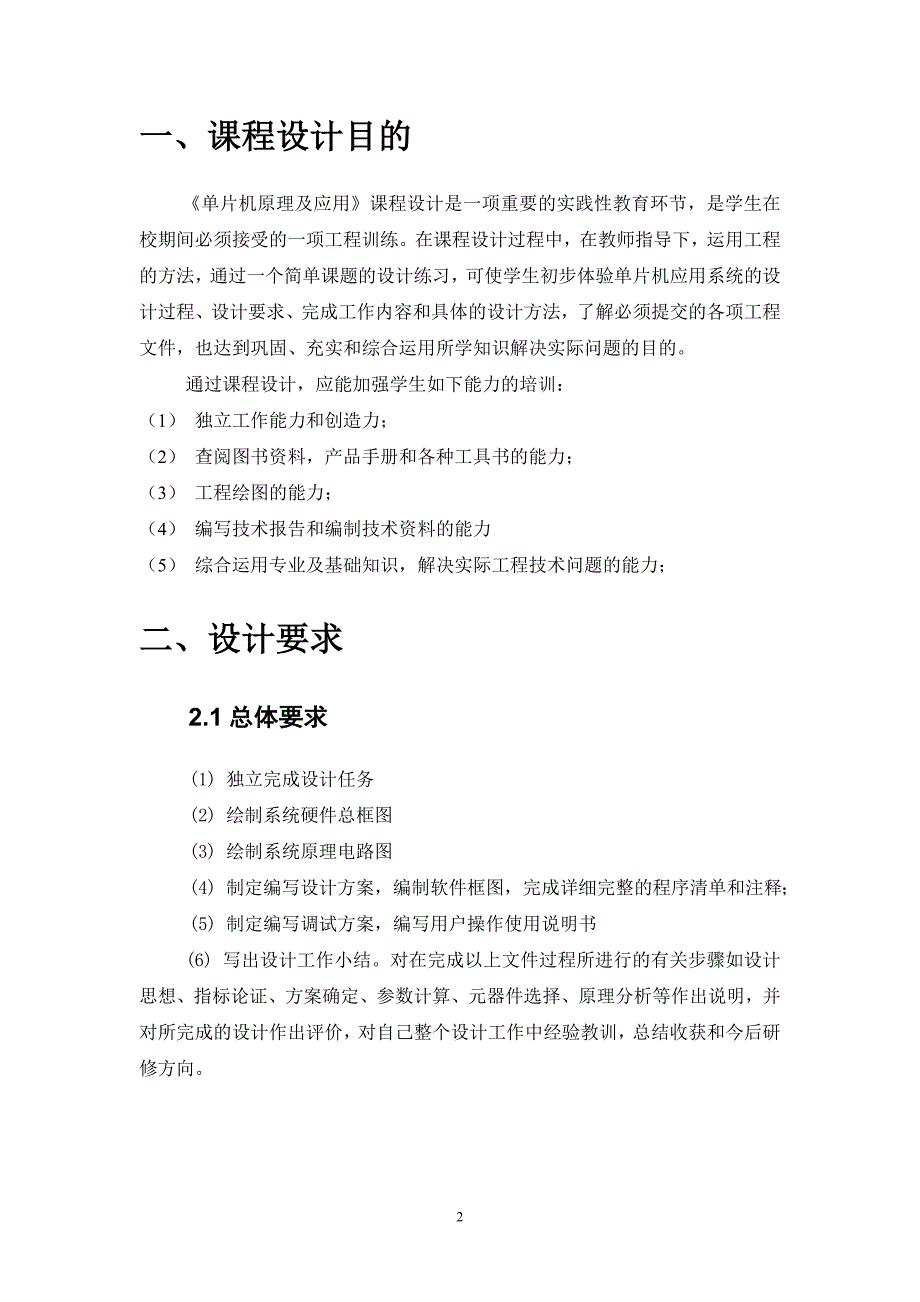 一、课程设计目的

《单片机原理及应用》课程设计是一项重要的实践性教育环节，是学生在校期间必须接受的一项工程训练。在课程设计过程中，在教师指导下，运用工程的方法，通过一个简单课题的设计练习，可使学生初步体验单片机应用系统的设计过程、设计要求、完成工作内容和具体的设计方法，了解必须提交的各项工程文件，也达到巩固、充实和综合运用所学知识解决实际问题的目的。

通过课程设计，应能加强学生如下能力的培训：

（1） 独立工作能力和创造力；

（2） 查阅图书资料，产品手册和各种工具书的能力；

（3） 工程绘图的能力；

（4） 编写技术报告和编制技术资料的能力

（5） 综合运用专业及基础知识，解决实际工程技术问题的能力；

二、设计要求

2.1 总体要求

(1) 独立完成设计任务

(2) 绘制系统硬件总框图

(3) 绘制系统原理电路图

(4) 制定编写设计方案，编制软件框图，完成详细完整的程序清单和注释；

(5) 制定编写调试方案，编写用户操作使用说明书

(6) 写出设计工作小结。对在完成以上文件过程所进行的有关步骤如设计思想、指标论证、方案确定、参数计算、元器件选择、原理分析等作出说明，并对所完成的设计作出评价，对自己整个设计工作中经验教训，总结收获和今后研修方向。

2